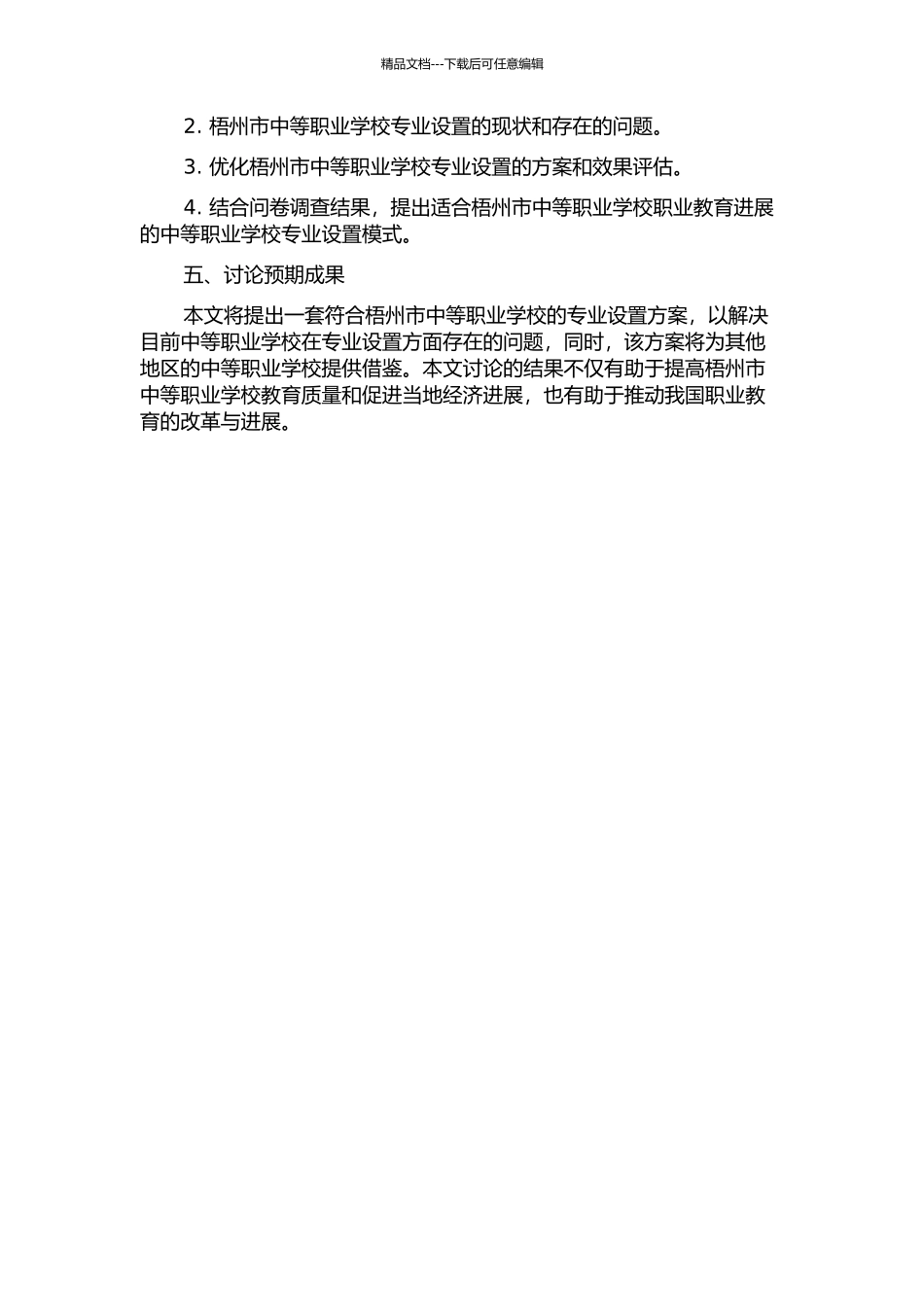 精品文档---下载后可任意编辑

2. 梧州市中等职业学校专业设置的现状和存在的问题。

3. 优化梧州市中等职业学校专业设置的方案和效果评估。

4. 结合问卷调查结果，提出适合梧州市中等职业学校职业教育进展的中等职业学校专业设置模式。

五、讨论预期成果

本文将提出一套符合梧州市中等职业学校的专业设置方案，以解决目前中等职业学校在专业设置方面存在的问题，同时，该方案将为其他地区的中等职业学校提供借鉴。本文讨论的结果不仅有助于提高梧州市中等职业学校教育质量和促进当地经济进展，也有助于推动我国职业教育的改革与进展。